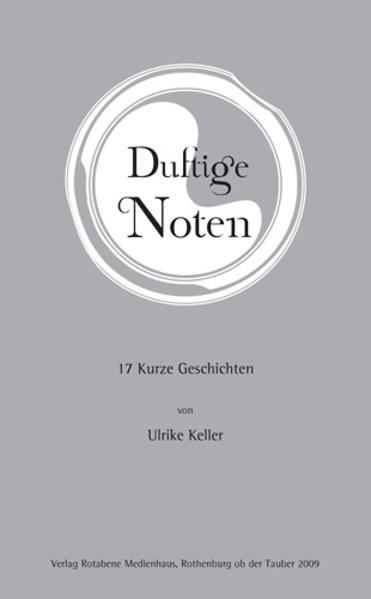 Duftige Noten

17 Kurze Geschichten

von

Ulrike Keller

Verlag Rotabene Medienhaus, Rothenburg ob der Tauber 2009